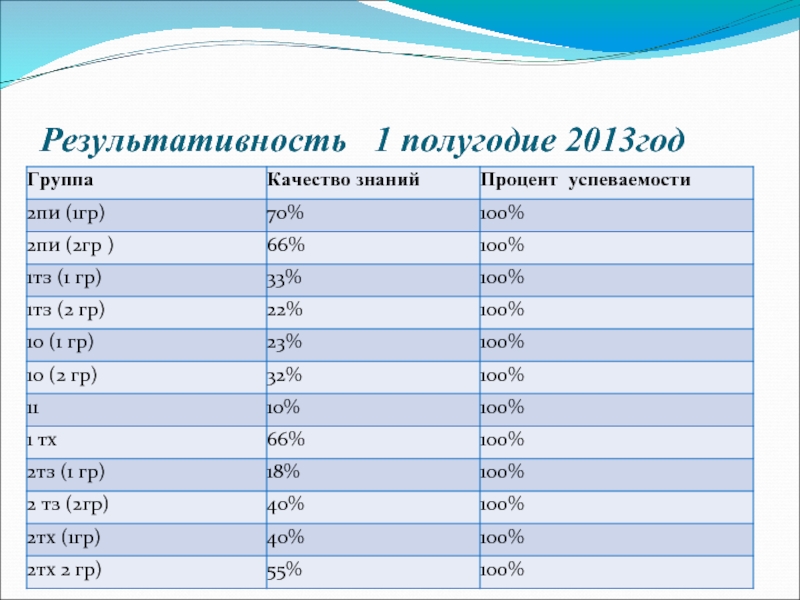 Результативность 1 полугодие 2013год

| Группа | Качество знаний | Процент успеваемости |
|---|---|---|
| 2пи (1гр) | 70% | 100% |
| 2пи (2гр ) | 66% | 100% |
| 1тз (1 гр) | 33% | 100% |
| 1тз (2 гр) | 22% | 100% |
| 10 (1 гр) | 23% | 100% |
| 10 (2 гр) | 32% | 100% |
| 11 | 10% | 100% |
| 1 тх | 66% | 100% |
| 2тз (1 гр) | 18% | 100% |
| 2 тз (2гр) | 40% | 100% |
| 2тх (1гр) | 40% | 100% |
| 2тх 2 гр) | 55% | 100% |